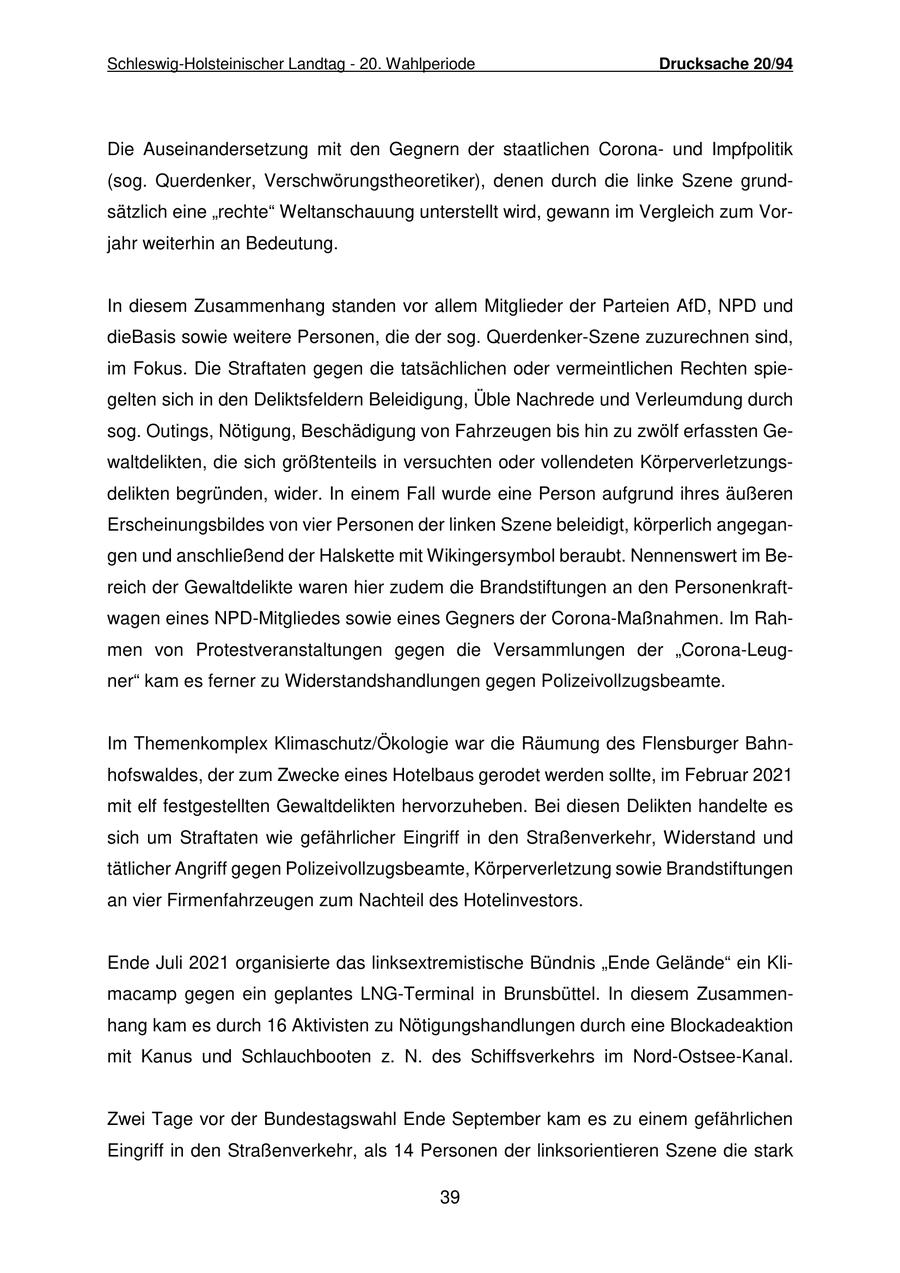 Schleswig-Holsteinischer Landtag - 20. Wahlperiode Drucksache 20/94

Die Auseinandersetzung mit den Gegnern der staatlichen Corona- und Impfpolitik (sog. Querdenker, Verschwörungstheoretiker), denen durch die linke Szene grundsätzlich eine „rechte“ Weltanschauung unterstellt wird, gewann im Vergleich zum Vorjahr weiterhin an Bedeutung.

In diesem Zusammenhang standen vor allem Mitglieder der Parteien AfD, NPD und dieBasis sowie weitere Personen, die der sog. Querdenker-Szene zuzurechnen sind, im Fokus. Die Straftaten gegen die tatsächlichen oder vermeintlichen Rechten spiegelten sich in den Deliktsfeldern Beleidigung, Üble Nachrede und Verleumdung durch sog. Outings, Nötigung, Beschädigung von Fahrzeugen bis hin zu zwölf erfassten Gewaltdelikten, die sich größtenteils in versuchten oder vollendeten Körperverletzungsdelikten begründen, wider. In einem Fall wurde eine Person aufgrund ihres äußeren Erscheinungsbildes von vier Personen der linken Szene beleidigt, körperlich angegangen und anschließend der Halskette mit Wikingersymbol beraubt. Nennenswert im Bereich der Gewaltdelikte waren hier zudem die Brandstiftungen an den Personenkraftwagen eines NPD-Mitgliedes sowie eines Gegners der Corona-Maßnahmen. Im Rahmen von Protestveranstaltungen gegen die Versammlungen der „Corona-Leugner“ kam es ferner zu Widerstandshandlungen gegen Polizeivollzugsbeamte.

Im Themenkomplex Klimaschutz/Ökologie war die Räumung des Flensburger Bahnhofswaldes, der zum Zwecke eines Hotelbaus gerodet werden sollte, im Februar 2021 mit elf festgestellten Gewaltdelikten hervorzuheben. Bei diesen Delikten handelte es sich um Straftaten wie gefährlicher Eingriff in den Straßenverkehr, Widerstand und tätlicher Angriff gegen Polizeivollzugsbeamte, Körperverletzung sowie Brandstiftungen an vier Firmenfahrzeugen zum Nachteil des Hotelinvestors.

Ende Juli 2021 organisierte das linksextremistische Bündnis „Ende Gelände“ ein Klimacamp gegen ein geplantes LNG-Terminal in Brunsbüttel. In diesem Zusammenhang kam es durch 16 Aktivisten zu Nötigungshandlungen durch eine Blockadeaktion mit Kanus und Schlauchbooten z. N. des Schiffsverkehrs im Nord-Ostsee-Kanal.

Zwei Tage vor der Bundestagswahl Ende September kam es zu einem gefährlichen Eingriff in den Straßenverkehr, als 14 Personen der linksorientieren Szene die stark

39